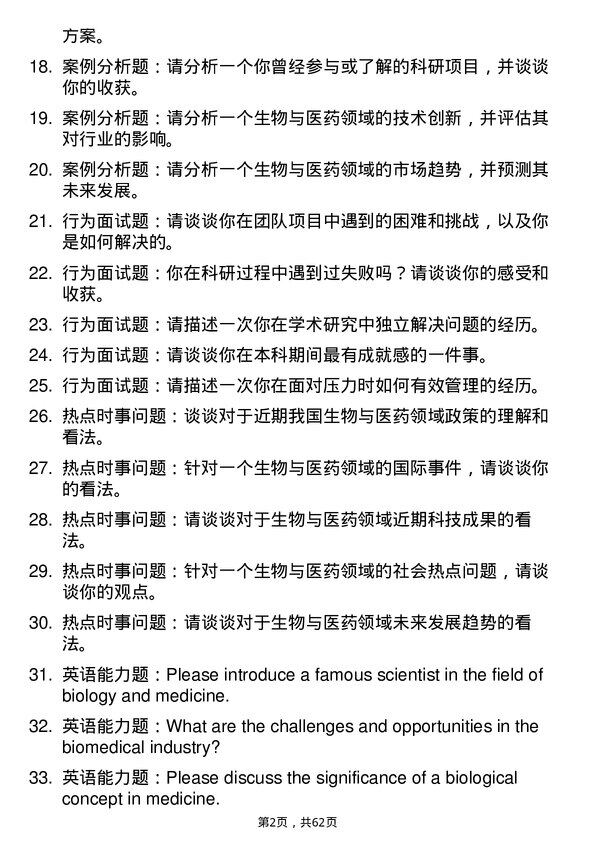 方案。

18. 案例分析题：请分析一个你曾经参与或了解的科研项目，并谈谈你的收获。

19. 案例分析题：请分析一个生物与医药领域的技术创新，并评估其对行业的影响。

20. 案例分析题：请分析一个生物与医药领域的市场趋势，并预测其未来发展。

21. 行为面试题：请谈谈你在团队项目中遇到的困难和挑战，以及你是如何解决的。

22. 行为面试题：你在科研过程中遇到过失败吗？请谈谈你的感受和收获。

23. 行为面试题：请描述一次你在学术研究中独立解决问题的经历。

24. 行为面试题：请谈谈你在本科期间最有成就感的一件事。

25. 行为面试题：请描述一次你在面对压力时如何有效管理的经历。

26. 热点时事问题：谈谈对于近期我国生物与医药领域政策的理解和看法。

27. 热点时事问题：针对一个生物与医药领域的国际事件，请谈谈你的看法。

28. 热点时事问题：请谈谈对于生物与医药领域近期科技成果的看法。

29. 热点时事问题：针对一个生物与医药领域的社会热点问题，请谈谈你的观点。

30. 热点时事问题：请谈谈对于生物与医药领域未来发展趋势的看法。

31. 英语能力题：Please introduce a famous scientist in the field of biology and medicine.

32. 英语能力题：What are the challenges and opportunities in the biomedical industry?

33. 英语能力题：Please discuss the significance of a biological concept in medicine.

第2页，共62页